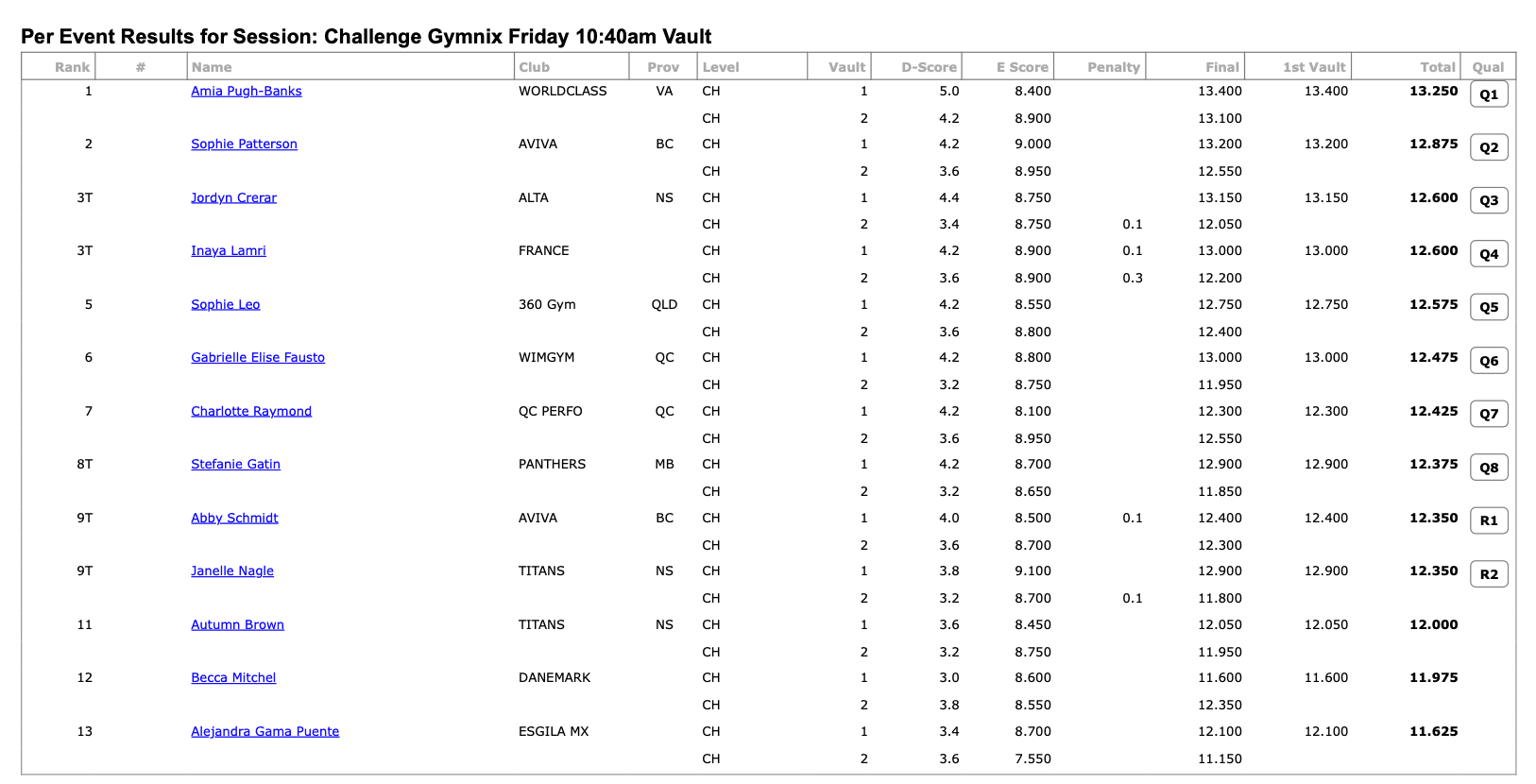 Per Event Results for Session: Challenge Gymnix Friday 10:40am Vault

| Rank | # | Name | Club | Prov | Level | Vault | D-Score | E Score | Penalty | Final | 1st Vault | Total | Qual |
|---|---|---|---|---|---|---|---|---|---|---|---|---|---|
| 1 | | Amia Pugh-Banks | WORLDCLASS | VA | CH | 1 | 5.0 | 8.400 | | 13.400 | 13.400 | 13.250 | Q1 |
| | | | | | CH | 2 | 4.2 | 8.900 | | 13.100 | | | |
| 2 | | Sophie Patterson | AVIVA | BC | CH | 1 | 4.2 | 9.000 | | 13.200 | 13.200 | 12.875 | Q2 |
| | | | | | CH | 2 | 3.6 | 8.950 | | 12.550 | | | |
| 3T | | Jordyn Crerar | ALTA | NS | CH | 1 | 4.4 | 8.750 | | 13.150 | 13.150 | 12.600 | Q3 |
| | | | | | CH | 2 | 3.4 | 8.750 | 0.1 | 12.050 | | | |
| 3T | | Inaya Lamri | FRANCE | | CH | 1 | 4.2 | 8.900 | 0.1 | 13.000 | 13.000 | 12.600 | Q4 |
| | | | | | CH | 2 | 3.6 | 8.900 | 0.3 | 12.200 | | | |
| 5 | | Sophie Leo | 360 Gym | QLD | CH | 1 | 4.2 | 8.550 | | 12.750 | 12.750 | 12.575 | Q5 |
| | | | | | CH | 2 | 3.6 | 8.800 | | 12.400 | | | |
| 6 | | Gabrielle Elise Fausto | WIMGYM | QC | CH | 1 | 4.2 | 8.800 | | 13.000 | 13.000 | 12.475 | Q6 |
| | | | | | CH | 2 | 3.2 | 8.750 | | 11.950 | | | |
| 7 | | Charlotte Raymond | QC PERFO | QC | CH | 1 | 4.2 | 8.100 | | 12.300 | 12.300 | 12.425 | Q7 |
| | | | | | CH | 2 | 3.6 | 8.950 | | 12.550 | | | |
| 8T | | Stefanie Gatin | PANTHERS | MB | CH | 1 | 4.2 | 8.700 | | 12.900 | 12.900 | 12.375 | Q8 |
| | | | | | CH | 2 | 3.2 | 8.650 | | 11.850 | | | |
| 9T | | Abby Schmidt | AVIVA | BC | CH | 1 | 4.0 | 8.500 | 0.1 | 12.400 | 12.400 | 12.350 | R1 |
| | | | | | CH | 2 | 3.6 | 8.700 | | 12.300 | | | |
| 9T | | Janelle Nagle | TITANS | NS | CH | 1 | 3.8 | 9.100 | | 12.900 | 12.900 | 12.350 | R2 |
| | | | | | CH | 2 | 3.2 | 8.700 | 0.1 | 11.800 | | | |
| 11 | | Autumn Brown | TITANS | NS | CH | 1 | 3.6 | 8.450 | | 12.050 | 12.050 | 12.000 | |
| | | | | | CH | 2 | 3.2 | 8.750 | | 11.950 | | | |
| 12 | | Becca Mitchel | DANEMARK | | CH | 1 | 3.0 | 8.600 | | 11.600 | 11.600 | 11.975 | |
| | | | | | CH | 2 | 3.8 | 8.550 | | 12.350 | | | |
| 13 | | Alejandra Gama Puente | ESGILA MX | | CH | 1 | 3.4 | 8.700 | | 12.100 | 12.100 | 11.625 | |
| | | | | | CH | 2 | 3.6 | 7.550 | | 11.150 | | | |